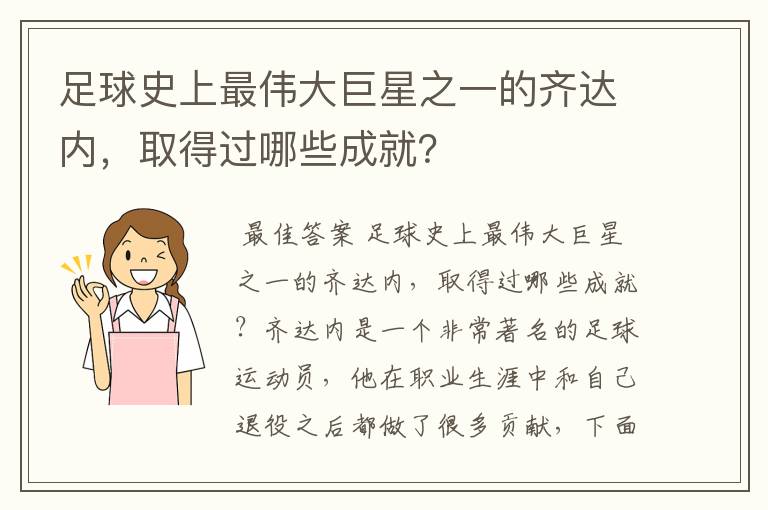 足球史上最伟大巨星之一的齐达内，取得过哪些成就?

最佳答案 足球史上最伟大巨星之一的齐达内，取得过哪些成就？齐达内是一个非常著名的足球运动员，他在职业生涯中和自己退役之后都做了很多贡献，下面